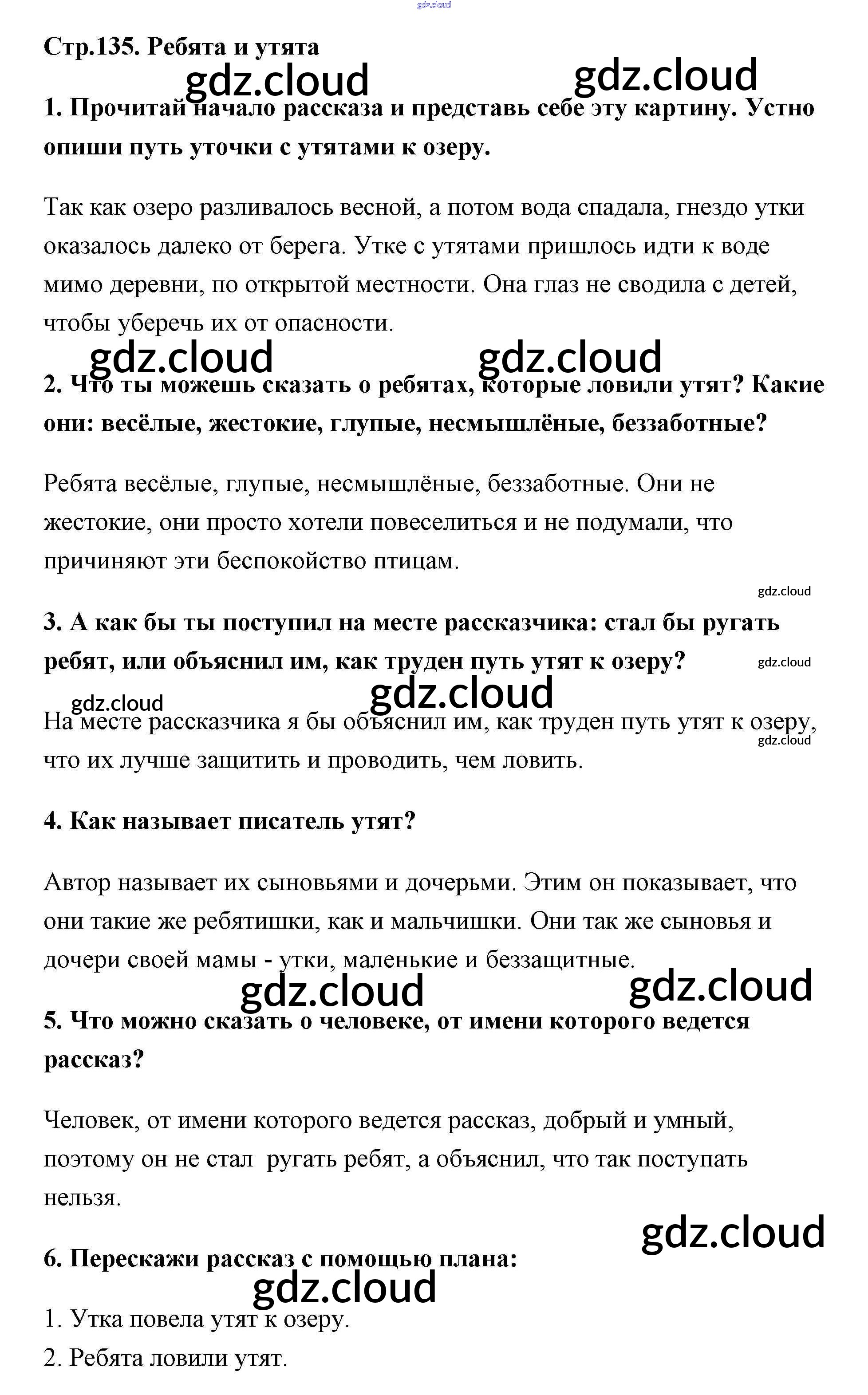 gdz.cloud

Стр.135. Ребята и утята

gdz.cloud gdz.cloud

1. Прочитай начало рассказа и представь себе эту картину. Устно опиши путь уточки с утятами к озеру.

Так как озеро разливалось весной, а потом вода спадала, гнездо утки оказалось далеко от берега. Утке с утятами пришлось идти к воде мимо деревни, по открытой местности. Она глаз не сводила с детей, чтобы уберечь их от опасности.

gdz.cloud gdz.cloud

2. Что ты можешь сказать о ребятах, которые ловили утят? Какие они: весёлые, жестокие, глупые, несмышлёные, беззаботные?

Ребята весёлые, глупые, несмышлёные, беззаботные. Они не жестокие, они просто хотели повеселиться и не подумали, что причиняют эти беспокойство птицам.

gdz.cloud

3. А как бы ты поступил на месте рассказчика: стал бы ругать ребят, или объяснил им, как труден путь утят к озеру?

gdz.cloud

gdz.cloud gdz.cloud

На месте рассказчика я бы объяснил им, как труден путь утят к озеру, что их лучше защитить и проводить, чем ловить.

gdz.cloud

4. Как называет писатель утят?

Автор называет их сыновьями и дочерьми. Этим он показывает, что они такие же ребятишки, как и мальчишки. Они так же сыновья и дочери своей мамы - утки, маленькие и беззащитные.

gdz.cloud gdz.cloud

5. Что можно сказать о человеке, от имени которого ведется рассказ?

Человек, от имени которого ведется рассказ, добрый и умный, поэтому он не стал ругать ребят, а объяснил, что так поступать нельзя.

gdz.cloud

6. Перескажи рассказ с помощью плана:

gdz.cloud

1. Утка повела утят к озеру.
2. Ребята ловили утят.